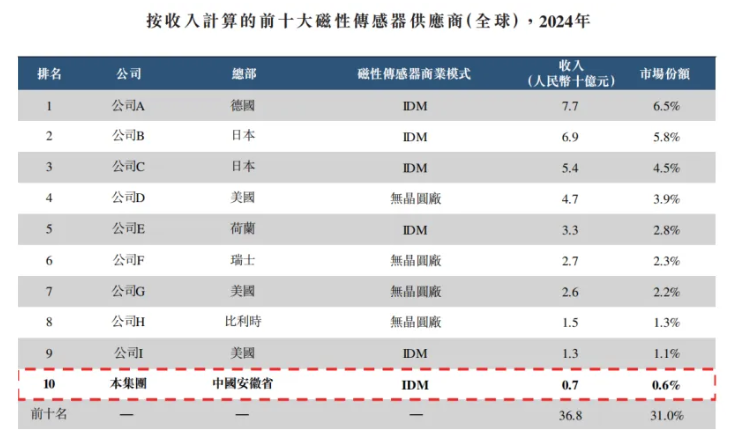 按收入計算的前十大磁性傳感器供應商(全球),2024年

| 排名 | 公司 | 總部 | 磁性傳感器商業模式 | 收入(人民幣十億元) | 市場份額 |
|---|---|---|---|---|---|
| 1 | 公司A | 德國 | IDM | 7.7 | 6.5% |
| 2 | 公司B | 日本 | IDM | 6.9 | 5.8% |
| 3 | 公司C | 日本 | IDM | 5.4 | 4.5% |
| 4 | 公司D | 美國 | 無晶圓廠 | 4.7 | 3.9% |
| 5 | 公司E | 荷蘭 | IDM | 3.3 | 2.8% |
| 6 | 公司F | 瑞士 | 無晶圓廠 | 2.7 | 2.3% |
| 7 | 公司G | 美國 | 無晶圓廠 | 2.6 | 2.2% |
| 8 | 公司H | 比利時 | 無晶圓廠 | 1.5 | 1.3% |
| 9 | 公司I | 美國 | IDM | 1.3 | 1.1% |
| 10 | 本集團 | 中國安徽省 | IDM | 0.7 | 0.6% |
| 前十名 | — | — | — | 36.8 | 31.0% |